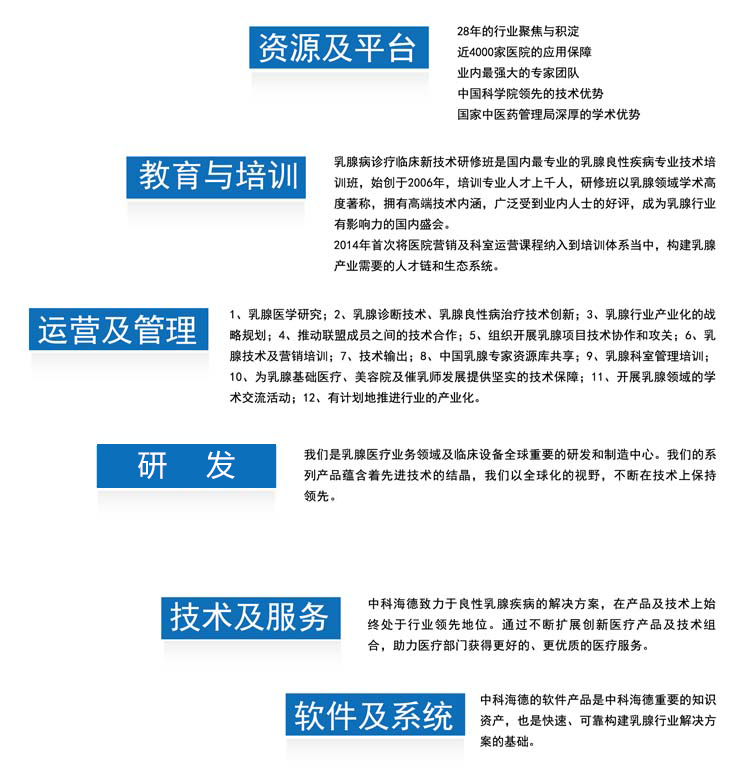 资源及平台

28年的行业聚焦与积淀
近4000家医院的应用保障
业内最强大的专家团队
中国科学院领先的技术优势
国家中医药管理局深厚的学术优势

教育与培训

乳腺病诊疗临床新技术研修班是国内最专业的乳腺良性疾病专业技术培训班，始创于2006年，培训专业人才上千人，研修班以乳腺领域学术高度著称，拥有高端技术内涵，广泛受到业内人士的好评，成为乳腺行业有影响力的国内盛会。
2014年首次将医院营销及科室运营课程纳入到培训体系当中，构建乳腺产业需要的人才链和生态系统。

运营及管理

1、乳腺医学研究；2、乳腺诊断技术、乳腺良性病治疗技术创新；3、乳腺行业产业化的战略规划；4、推动联盟成员之间的技术合作；5、组织开展乳腺项目技术协作和攻关；6、乳腺技术及营销培训；7、技术输出；8、中国乳腺专家资源库共享；9、乳腺科室管理培训；10、为乳腺基础医疗、美容院及催乳师发展提供坚实的技术保障；11、开展乳腺领域的学术交流活动；12、有计划地推进行业的产业化。

研　发

我们是乳腺医疗业务领域及临床设备全球重要的研发和制造中心。我们的系列产品蕴含着先进技术的结晶，我们以全球化的视野，不断在技术上保持领先。

技术及服务

中科海德致力于良性乳腺疾病的解决方案，在产品及技术上始终处于行业领先地位。通过不断扩展创新医疗产品及技术组合，助力医疗部门获得更好的、更优质的医疗服务。

软件及系统

中科海德的软件产品是中科海德重要的知识资产，也是快速、可靠构建乳腺行业解决方案的基础。